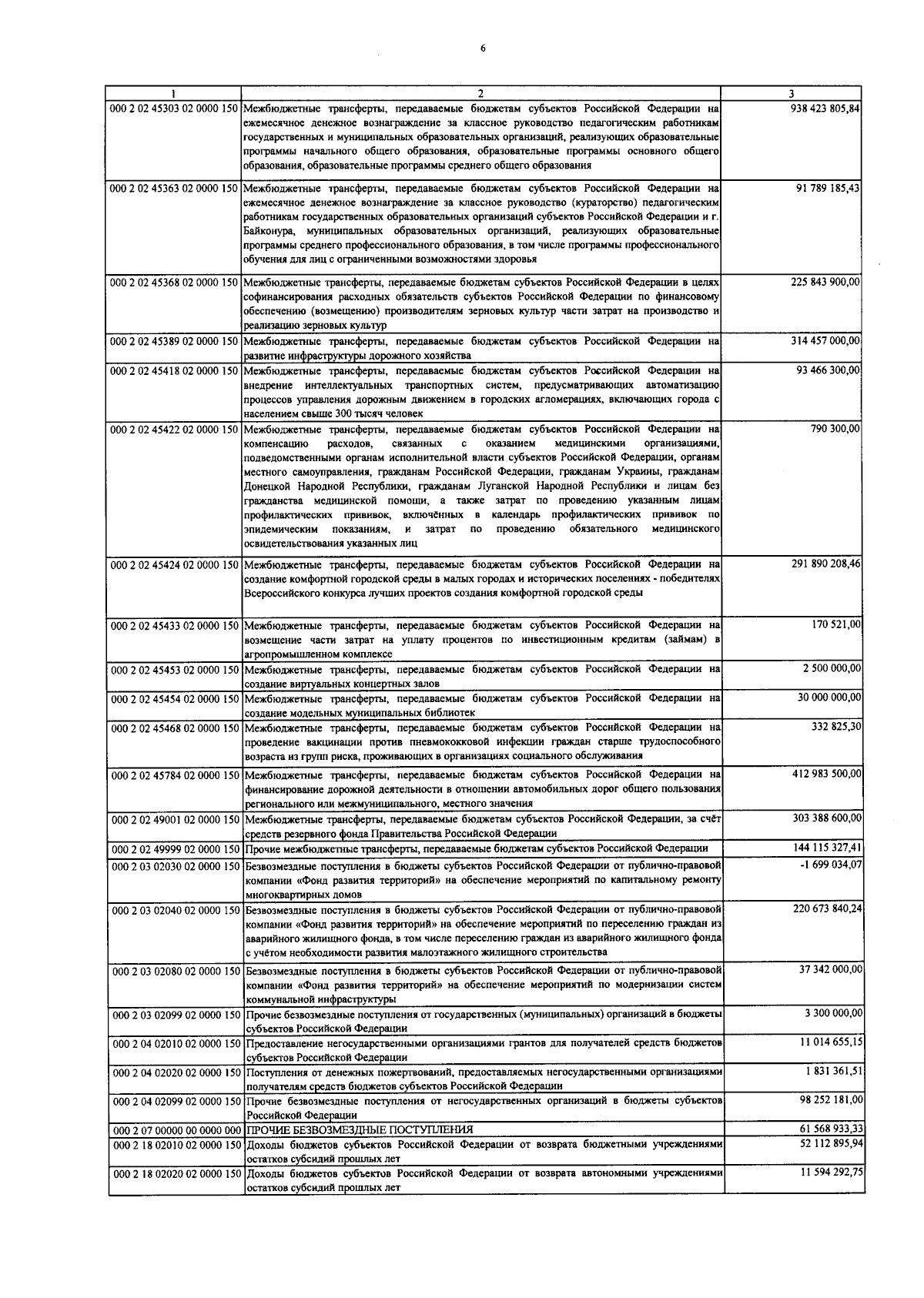 6

| 1 | 2 | 3 |
|---|---|---|
| 000 2 02 45303 02 0000 150 | Межбюджетные трансферты, передаваемые бюджетам субъектов Российской Федерации на ежемесячное денежное вознаграждение за классное руководство педагогическим работникам государственных и муниципальных образовательных организаций, реализующих образовательные программы начального общего образования, образовательные программы основного общего образования, образовательные программы среднего общего образования | 938 423 805,84 |
| 000 2 02 45363 02 0000 150 | Межбюджетные трансферты, передаваемые бюджетам субъектов Российской Федерации на ежемесячное денежное вознаграждение за классное руководство (кураторство) педагогическим работникам государственных образовательных организаций субъектов Российской Федерации и г. Байконура, муниципальных образовательных организаций, реализующих образовательные программы среднего профессионального образования, в том числе программы профессионального обучения для лиц с ограниченными возможностями здоровья | 91 789 185,43 |
| 000 2 02 45368 02 0000 150 | Межбюджетные трансферты, передаваемые бюджетам субъектов Российской Федерации в целях софинансирования расходных обязательств субъектов Российской Федерации по финансовому обеспечению (возмещению) производителям зерновых культур части затрат на производство и реализацию зерновых культур | 225 843 900,00 |
| 000 2 02 45389 02 0000 150 | Межбюджетные трансферты, передаваемые бюджетам субъектов Российской Федерации на развитие инфраструктуры дорожного хозяйства | 314 457 000,00 |
| 000 2 02 45418 02 0000 150 | Межбюджетные трансферты, передаваемые бюджетам субъектов Российской Федерации на внедрение интеллектуальных транспортных систем, предусматривающих автоматизацию процессов управления дорожным движением в городских агломерациях, включающих города с населением свыше 300 тысяч человек | 93 466 300,00 |
| 000 2 02 45422 02 0000 150 | Межбюджетные трансферты, передаваемые бюджетам субъектов Российской Федерации на компенсацию расходов, связанных с оказанием медицинскими организациями, подведомственными органам исполнительной власти субъектов Российской Федерации, органам местного самоуправления, гражданам Российской Федерации, гражданам Украины, гражданам Донецкой Народной Республики, гражданам Луганской Народной Республики и лицам без гражданства медицинской помощи, а также затрат по проведению указанным лицам профилактических прививок, включённых в календарь профилактических прививок по эпидемическим показаниям, и затрат по проведению обязательного медицинского освидетельствования указанных лиц | 790 300,00 |
| 000 2 02 45424 02 0000 150 | Межбюджетные трансферты, передаваемые бюджетам субъектов Российской Федерации на создание комфортной городской среды в малых городах и исторических поселениях - победителях Всероссийского конкурса лучших проектов создания комфортной городской среды | 291 890 208,46 |
| 000 2 02 45433 02 0000 150 | Межбюджетные трансферты, передаваемые бюджетам субъектов Российской Федерации на возмещение части затрат на уплату процентов по инвестиционным кредитам (займам) в агропромышленном комплексе | 170 521,00 |
| 000 2 02 45453 02 0000 150 | Межбюджетные трансферты, передаваемые бюджетам субъектов Российской Федерации на создание виртуальных концертных залов | 2 500 000,00 |
| 000 2 02 45454 02 0000 150 | Межбюджетные трансферты, передаваемые бюджетам субъектов Российской Федерации на создание модельных муниципальных библиотек | 30 000 000,00 |
| 000 2 02 45468 02 0000 150 | Межбюджетные трансферты, передаваемые бюджетам субъектов Российской Федерации на проведение вакцинации против пневмококковой инфекции граждан старше трудоспособного возраста из групп риска, проживающих в организациях социального обслуживания | 332 825,30 |
| 000 2 02 45784 02 0000 150 | Межбюджетные трансферты, передаваемые бюджетам субъектов Российской Федерации на финансирование дорожной деятельности в отношении автомобильных дорог общего пользования регионального или межмуниципального, местного значения | 412 983 500,00 |
| 000 2 02 49001 02 0000 150 | Межбюджетные трансферты, передаваемые бюджетам субъектов Российской Федерации, за счёт средств резервного фонда Правительства Российской Федерации | 303 388 600,00 |
| 000 2 02 49999 02 0000 150 | Прочие межбюджетные трансферты, передаваемые бюджетам субъектов Российской Федерации | 144 115 327,41 |
| 000 2 03 02030 02 0000 150 | Безвозмездные поступления в бюджеты субъектов Российской Федерации от публично-правовой компании «Фонд развития территорий» на обеспечение мероприятий по капитальному ремонту многоквартирных домов | -1 699 034,07 |
| 000 2 03 02040 02 0000 150 | Безвозмездные поступления в бюджеты субъектов Российской Федерации от публично-правовой компании «Фонд развития территорий» на обеспечение мероприятий по переселению граждан из аварийного жилищного фонда, в том числе переселению граждан из аварийного жилищного фонда с учётом необходимости развития малоэтажного жилищного строительства | 220 673 840,24 |
| 000 2 03 02080 02 0000 150 | Безвозмездные поступления в бюджеты субъектов Российской Федерации от публично-правовой компании «Фонд развития территорий» на обеспечение мероприятий по модернизации систем коммунальной инфраструктуры | 37 342 000,00 |
| 000 2 03 02099 02 0000 150 | Прочие безвозмездные поступления от государственных (муниципальных) организаций в бюджеты субъектов Российской Федерации | 3 300 000,00 |
| 000 2 04 02010 02 0000 150 | Предоставление негосударственными организациями грантов для получателей средств бюджетов субъектов Российской Федерации | 11 014 655,15 |
| 000 2 04 02020 02 0000 150 | Поступления от денежных пожертвований, предоставляемых негосударственными организациями получателям средств бюджетов субъектов Российской Федерации | 1 831 361,51 |
| 000 2 04 02099 02 0000 150 | Прочие безвозмездные поступления от негосударственных организаций в бюджеты субъектов Российской Федерации | 98 252 181,00 |
| 000 2 07 00000 00 0000 000 | ПРОЧИЕ БЕЗВОЗМЕЗДНЫЕ ПОСТУПЛЕНИЯ | 61 568 933,33 |
| 000 2 18 02010 02 0000 150 | Доходы бюджетов субъектов Российской Федерации от возврата бюджетными учреждениями остатков субсидий прошлых лет | 52 112 895,94 |
| 000 2 18 02020 02 0000 150 | Доходы бюджетов субъектов Российской Федерации от возврата автономными учреждениями остатков субсидий прошлых лет | 11 594 292,75 |